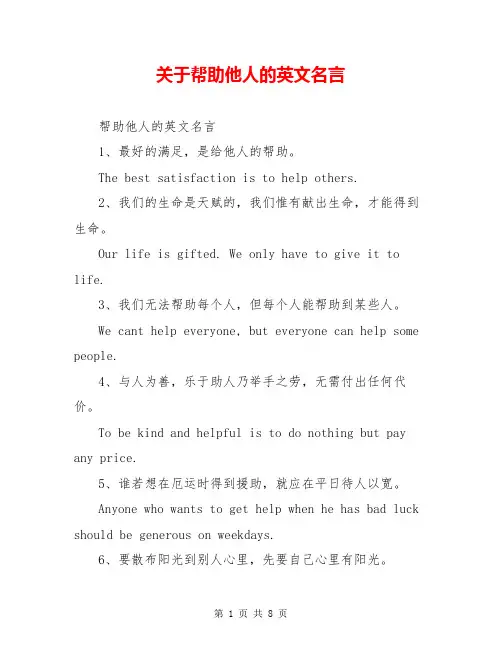 关于帮助他人的英文名言

帮助他人的英文名言

1、最好的满足，是给他人的帮助。

The best satisfaction is to help others.

2、我们的生命是天赋的，我们惟有献出生命，才能得到生命。

Our life is gifted. We only have to give it to life.

3、我们无法帮助每个人，但每个人能帮助到某些人。

We cant help everyone, but everyone can help some people.

4、与人为善，乐于助人乃举手之劳，无需付出任何代价。

To be kind and helpful is to do nothing but pay any price.

5、谁若想在厄运时得到援助，就应在平日待人以宽。

Anyone who wants to get help when he has bad luck should be generous on weekdays.

6、要散布阳光到别人心里，先要自己心里有阳光。

第 1 页 共 8 页